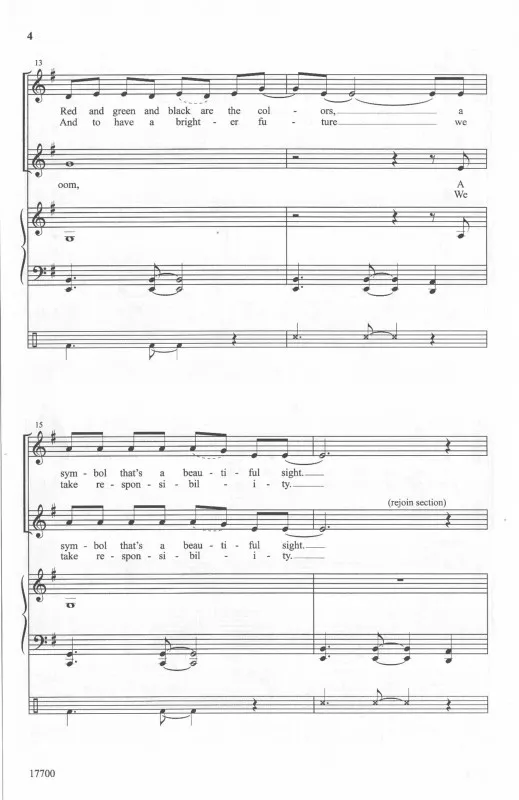 4

13

Red and green and black are the col - ors, a
And to have a bright - er fu - ture we

oom, A
We

15

sym - bol that's a beau - ti - ful sight.
take re - spon - si - bil - i - ty.

(rejoin section)

sym - bol that's a beau - ti - ful sight.
take re - spon - si - bil - i - ty.

17700